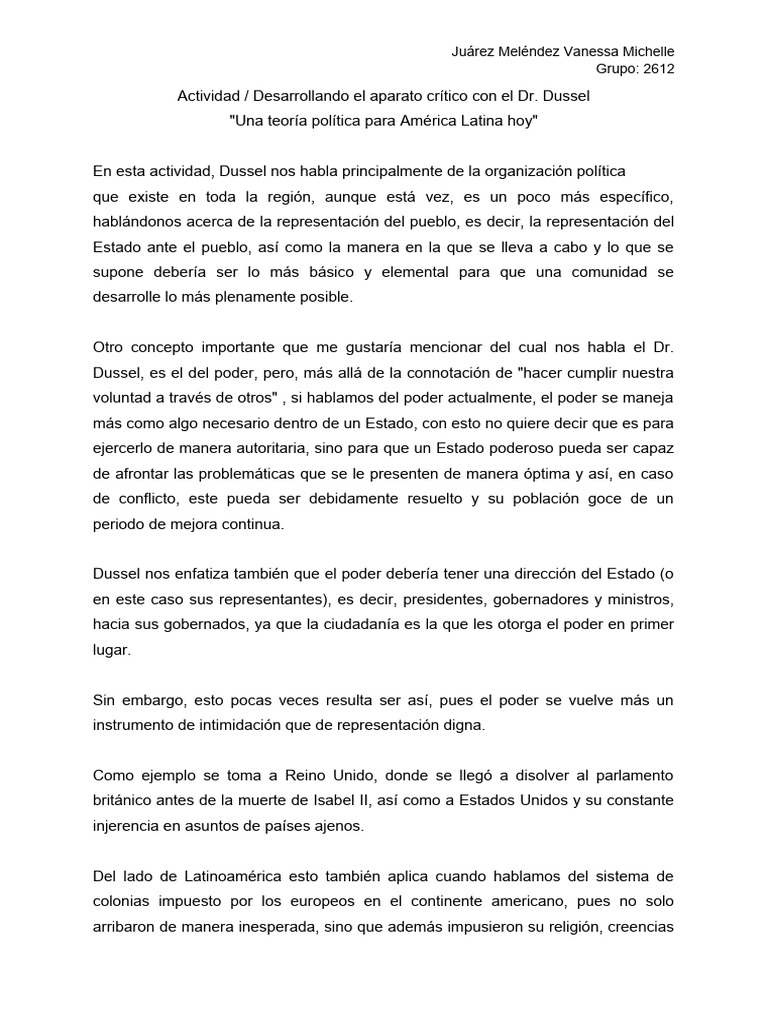 Juárez Meléndez Vanessa Michelle
Grupo: 2612

Actividad / Desarrollando el aparato crítico con el Dr. Dussel
"Una teoría política para América Latina hoy"

En esta actividad, Dussel nos habla principalmente de la organización política que existe en toda la región, aunque está vez, es un poco más específico, hablándonos acerca de la representación del pueblo, es decir, la representación del Estado ante el pueblo, así como la manera en la que se lleva a cabo y lo que se supone debería ser lo más básico y elemental para que una comunidad se desarrolle lo más plenamente posible.

Otro concepto importante que me gustaría mencionar del cual nos habla el Dr. Dussel, es el del poder, pero, más allá de la connotación de "hacer cumplir nuestra voluntad a través de otros" , si hablamos del poder actualmente, el poder se maneja más como algo necesario dentro de un Estado, con esto no quiere decir que es para ejercerlo de manera autoritaria, sino para que un Estado poderoso pueda ser capaz de afrontar las problemáticas que se le presenten de manera óptima y así, en caso de conflicto, este pueda ser debidamente resuelto y su población goce de un periodo de mejora continua.

Dussel nos enfatiza también que el poder debería tener una dirección del Estado (o en este caso sus representantes), es decir, presidentes, gobernadores y ministros, hacia sus gobernados, ya que la ciudadanía es la que les otorga el poder en primer lugar.

Sin embargo, esto pocas veces resulta ser así, pues el poder se vuelve más un instrumento de intimidación que de representación digna.

Como ejemplo se toma a Reino Unido, donde se llegó a disolver al parlamento británico antes de la muerte de Isabel II, así como a Estados Unidos y su constante injerencia en asuntos de países ajenos.

Del lado de Latinoamérica esto también aplica cuando hablamos del sistema de colonias impuesto por los europeos en el continente americano, pues no solo arribaron de manera inesperada, sino que además impusieron su religión, creencias